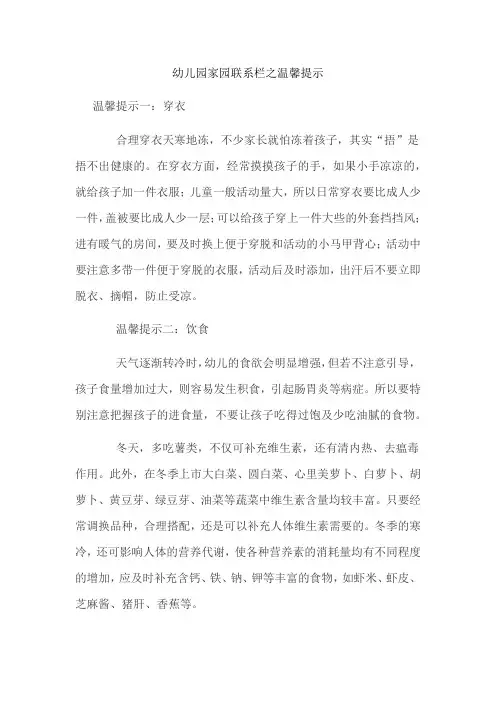 幼儿园家园联系栏之温馨提示

温馨提示一：穿衣

合理穿衣天寒地冻，不少家长就怕冻着孩子，其实“捂”是捂不出健康的。在穿衣方面，经常摸摸孩子的手，如果小手凉凉的，就给孩子加一件衣服；儿童一般活动量大，所以日常穿衣要比成人少一件，盖被要比成人少一层；可以给孩子穿上一件大些的外套挡挡风；进有暖气的房间，要及时换上便于穿脱和活动的小马甲背心；活动中要注意多带一件便于穿脱的衣服，活动后及时添加，出汗后不要立即脱衣、摘帽，防止受凉。

温馨提示二：饮食

天气逐渐转冷时，幼儿的食欲会明显增强，但若不注意引导，孩子食量增加过大，则容易发生积食，引起肠胃炎等病症。所以要特别注意把握孩子的进食量，不要让孩子吃得过饱及少吃油腻的食物。

冬天，多吃薯类，不仅可补充维生素，还有清内热、去瘟毒作用。此外，在冬季上市大白菜、圆白菜、心里美萝卜、白萝卜、胡萝卜、黄豆芽、绿豆芽、油菜等蔬菜中维生素含量均较丰富。只要经常调换品种，合理搭配，还是可以补充人体维生素需要的。冬季的寒冷，还可影响人体的营养代谢，使各种营养素的消耗量均有不同程度的增加，应及时补充含钙、铁、钠、钾等丰富的食物，如虾米、虾皮、芝麻酱、猪肝、香蕉等。